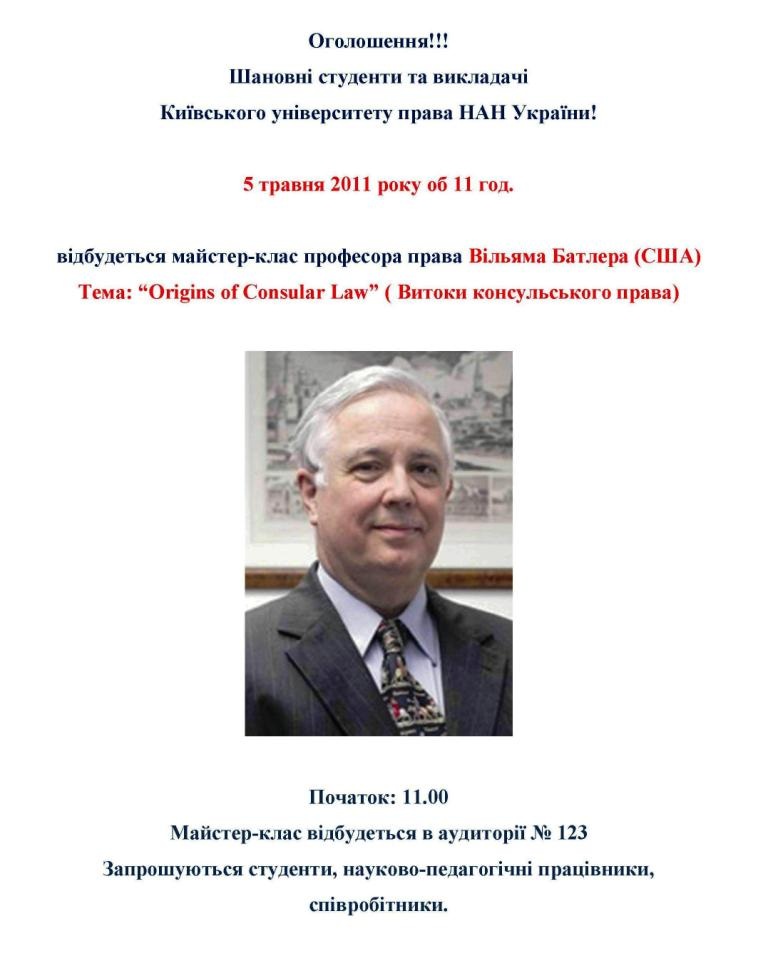 Оголошення!!!
Шановні студенти та викладачі
Київського університету права НАН України!

5 травня 2011 року об 11 год.

відбудеться майстер-клас професора права Вільяма Батлера (США)
Тема: “Origins of Consular Law” ( Витоки консульського права)

Початок: 11.00
Майстер-клас відбудеться в аудиторії № 123
Запрошуються студенти, науково-педагогічні працівники, співробітники.